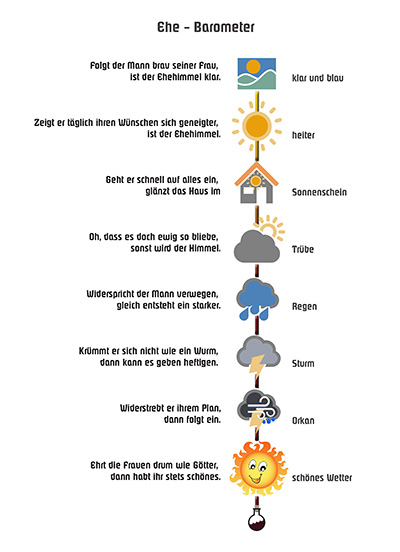 Ehe - Barometer

Folgt der Mann brav seiner Frau, ist der Ehehimmel klar.

klar und blau

Zeigt er täglich ihren Wünschen sich geneigter, ist der Ehehimmel.

heiter

Geht er schnell auf alles ein, glänzt das Haus im

Sonnenschein

Oh, dass es doch ewig so bliebe, sonst wird der Himmel.

Trübe

Widerspricht der Mann verwegen, gleich entsteht ein starker.

Regen

Krümmt er sich nicht wie ein Wurm, dann kann es geben heftigen.

Sturm

Widerstrebt er ihrem Plan, dann folgt ein.

Orkan

Ehrt die Frauen drum wie Götter, dann habt ihr stets schönes.

schönes Wetter